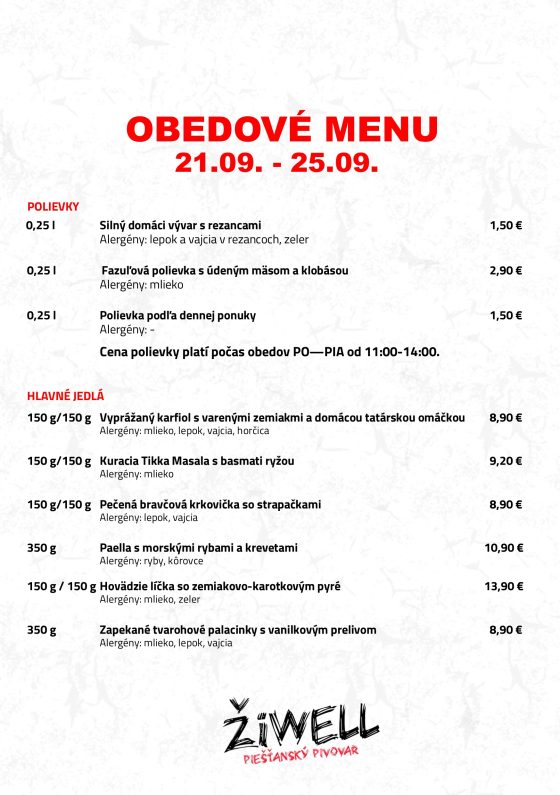 OBEDOVÉ MENU
21.09. - 25.09.

POLIEVKY

0,25 l Silný domáci vývar s rezancami 1,50 €
Alergény: lepok a vajcia v rezancoch, zeler

0,25 l Fazuľová polievka s údeným mäsom a klobásou 2,90 €
Alergény: mlieko

0,25 l Polievka podľa dennej ponuky 1,50 €
Alergény: -

Cena polievky platí počas obedov PO—PIA od 11:00-14:00.

HLAVNÉ JEDLÁ

150 g/150 g Vyprážaný karfiol s varenými zemiakmi a domácou tatárskou omáčkou 8,90 €
Alergény: mlieko, lepok, vajcia, horčica

150 g/150 g Kuracia Tikka Masala s basmati ryžou 9,20 €
Alergény: mlieko

150 g/150 g Pečená bravčová krkovička so strapačkami 8,90 €
Alergény: lepok, vajcia

350 g Paella s morskými rybami a krevetami 10,90 €
Alergény: ryby, kôrovce

150 g / 150 g Hovädzie líčka so zemiakovo-karotkovým pyré 13,90 €
Alergény: mlieko, zeler

350 g Zapekané tvarohové palacinky s vanilkovým prelivom 8,90 €
Alergény: mlieko, lepok, vajcia

ŽiWELL
PIEŠŤANSKÝ PIVOVAR